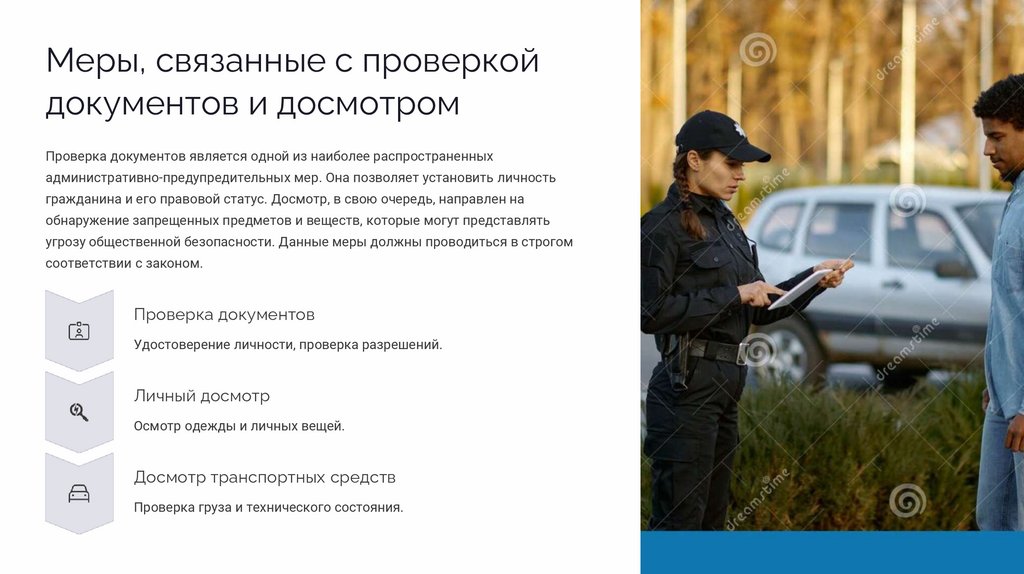 Меры, связанные с проверкой документов и досмотром

Проверка документов является одной из наиболее распространенных административно-предупредительных мер. Она позволяет установить личность гражданина и его правовой статус. Досмотр, в свою очередь, направлен на обнаружение запрещенных предметов и веществ, которые могут представлять угрозу общественной безопасности. Данные меры должны проводиться в строгом соответствии с законом.

Проверка документов

Удостоверение личности, проверка разрешений.

Личный досмотр

Осмотр одежды и личных вещей.

Досмотр транспортных средств

Проверка груза и технического состояния.

dreamstime

dreamstime

dreamstime

dreamstime